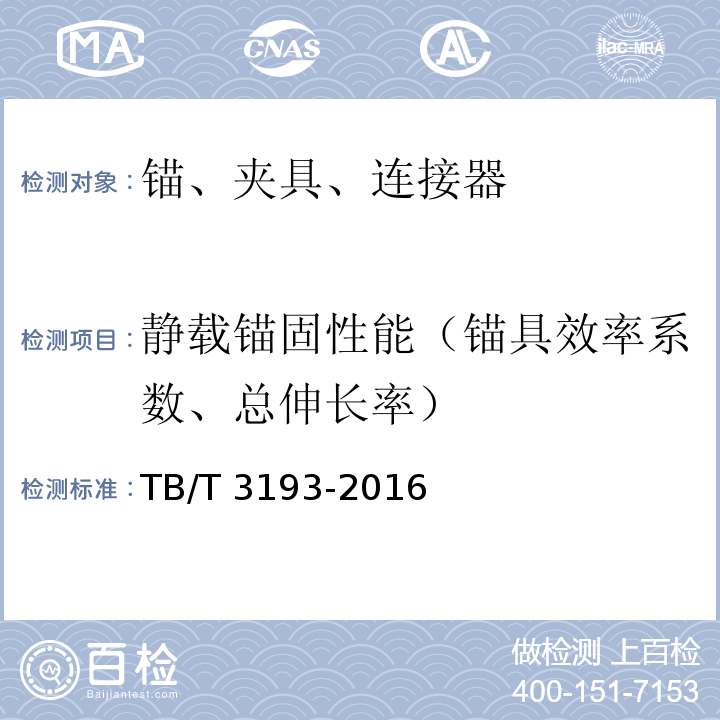 MA CNAS AL ilac-MRA

检测对象：锚、夹具、连接器

检测项目：静载锚固性能（锚具效率系数、总伸长率）

检测标准：TB/T 3193-2016

百检 Baijiantest.com

做检测 上百检
400-151-7153